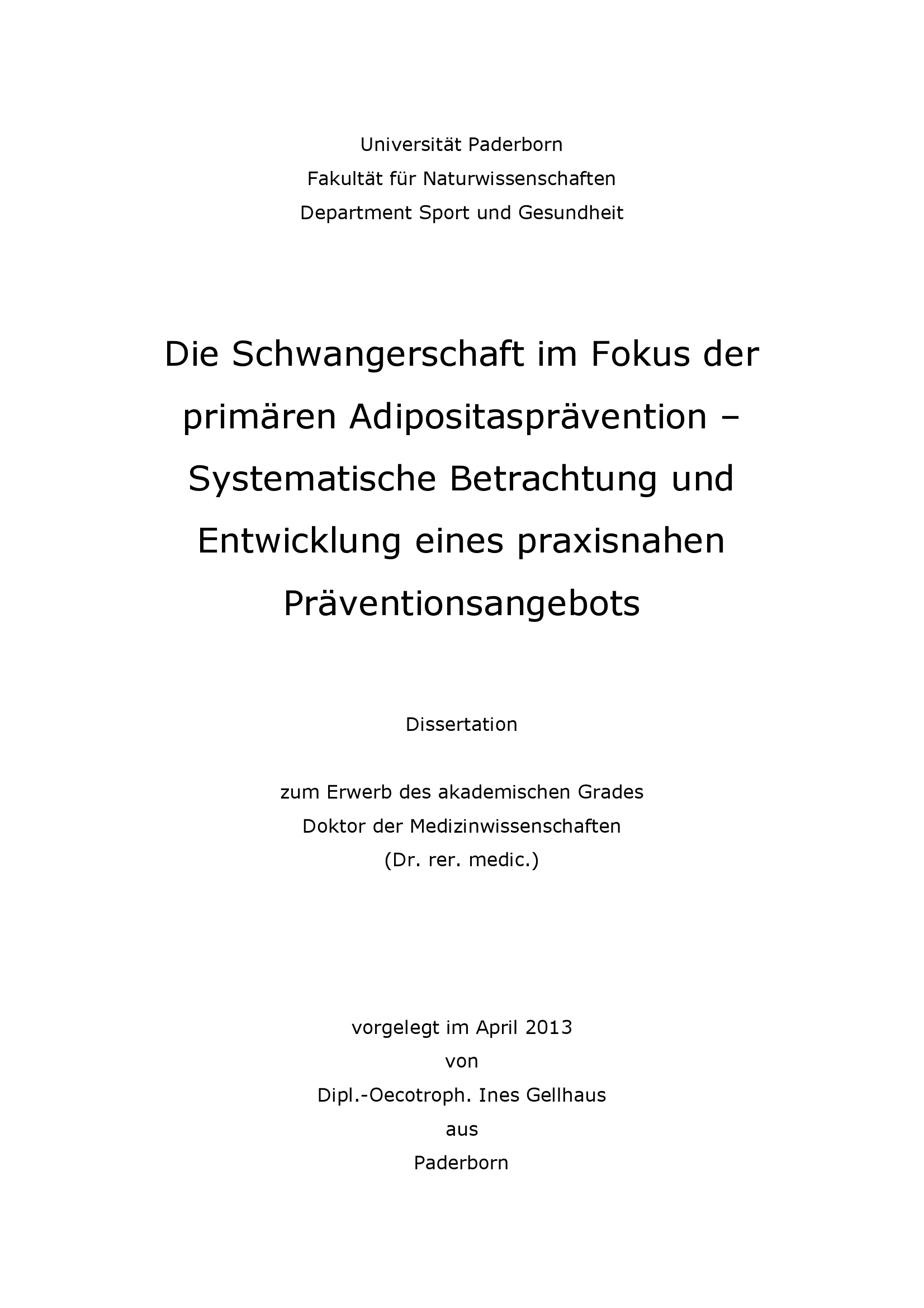 Universität Paderborn
Fakultät für Naturwissenschaften
Department Sport und Gesundheit

Die Schwangerschaft im Fokus der primären Adipositasprävention – Systematische Betrachtung und Entwicklung eines praxisnahen Präventionsangebots

Dissertation

zum Erwerb des akademischen Grades
Doktor der Medizinwissenschaften
(Dr. rer. medic.)

vorgelegt im April 2013
von
Dipl.-Oecotroph. Ines Gellhaus
aus
Paderborn